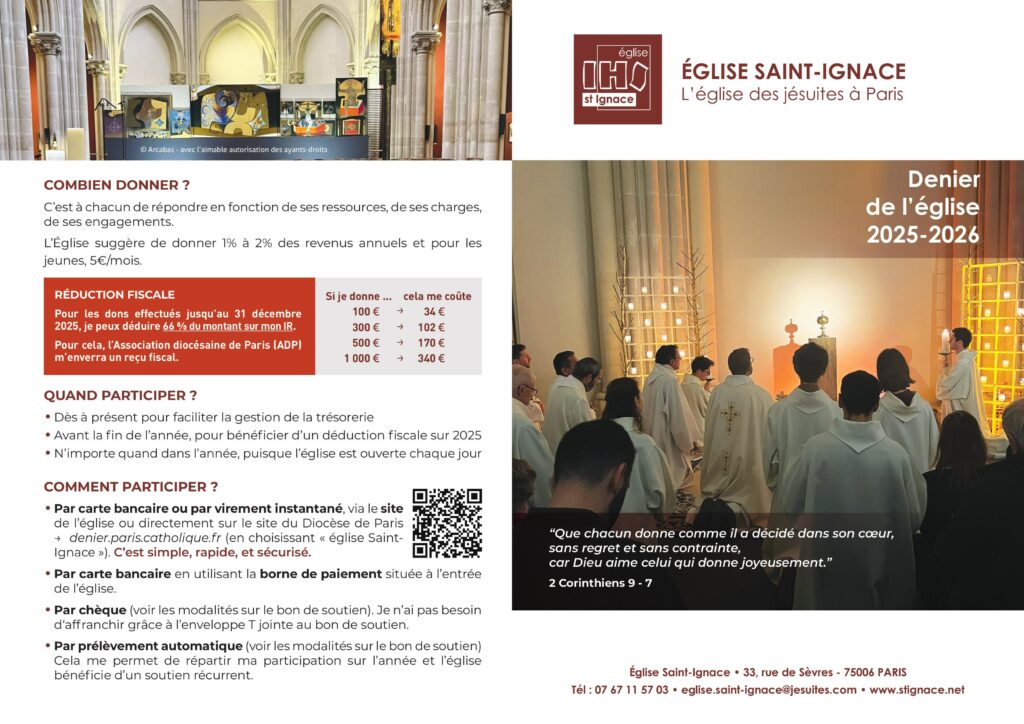 © Arcabas - avec l'aimable autorisation des ayants-droits

COMBIEN DONNER ?

C'est à chacun de répondre en fonction de ses ressources, de ses charges, de ses engagements.

L'Église suggère de donner 1% à 2% des revenus annuels et pour les jeunes, 5€/mois.

RÉDUCTION FISCALE

Pour les dons effectués jusqu'au 31 décembre 2025, je peux déduire 66 % du montant sur mon IR.

Pour cela, l'Association diocésaine de Paris (ADP) m'enverra un reçu fiscal.

| Si je donne ... | | cela me coûte |
|---|---|---|
| 100 € | → | 34 € |
| 300 € | → | 102 € |
| 500 € | → | 170 € |
| 1 000 € | → | 340 € |

QUAND PARTICIPER ?

• Dès à présent pour faciliter la gestion de la trésorerie
• Avant la fin de l'année, pour bénéficier d'un déduction fiscale sur 2025
• N'importe quand dans l'année, puisque l'église est ouverte chaque jour

COMMENT PARTICIPER ?

• Par carte bancaire ou par virement instantané, via le site de l'église ou directement sur le site du Diocèse de Paris → denier.paris.catholique.fr (en choisissant « église Saint-Ignace »). C'est simple, rapide, et sécurisé.
• Par carte bancaire en utilisant la borne de paiement située à l'entrée de l'église.
• Par chèque (voir les modalités sur le bon de soutien). Je n'ai pas besoin d'affranchir grâce à l'enveloppe T jointe au bon de soutien.
• Par prélèvement automatique (voir les modalités sur le bon de soutien) Cela me permet de répartir ma participation sur l'année et l'église bénéficie d'un soutien récurrent.

église IHS st Ignace

ÉGLISE SAINT-IGNACE
L'église des jésuites à Paris

Denier de l'église 2025-2026

"Que chacun donne comme il a décidé dans son cœur, sans regret et sans contrainte, car Dieu aime celui qui donne joyeusement."
2 Corinthiens 9 - 7

Église Saint-Ignace • 33, rue de Sèvres - 75006 PARIS
Tél : 07 67 11 57 03 • eglise.saint-ignace@jesuites.com • www.stignace.net